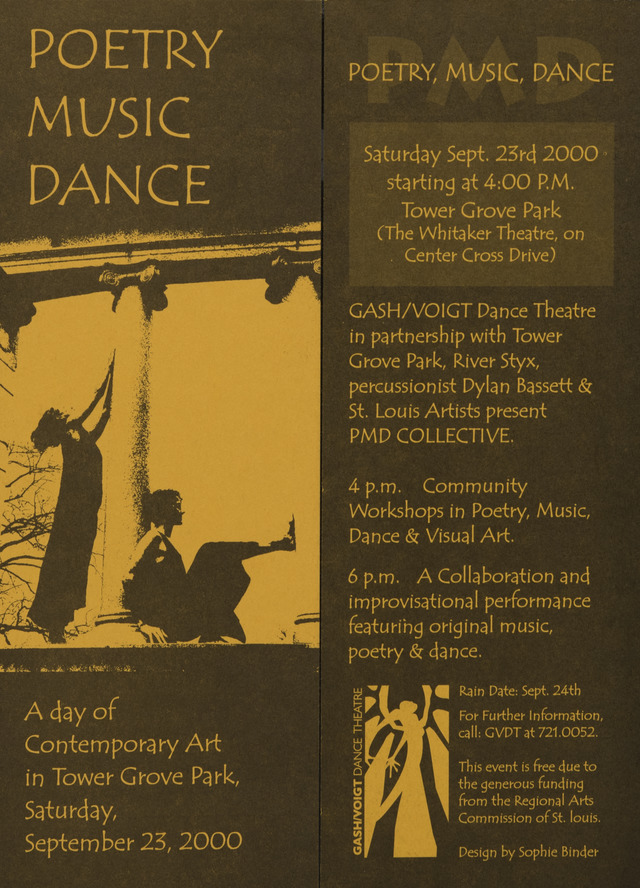 POETRY
MUSIC
DANCE

A day of Contemporary Art in Tower Grove Park, Saturday, September 23, 2000

PMD

POETRY, MUSIC, DANCE

Saturday Sept. 23rd 2000
starting at 4:00 P.M.
Tower Grove Park
(The Whitaker Theatre, on Center Cross Drive)

GASH/VOIGT Dance Theatre in partnership with Tower Grove Park, River Styx, percussionist Dylan Bassett & St. Louis Artists present PMD COLLECTIVE.

4 p.m. Community Workshops in Poetry, Music, Dance & Visual Art.

6 p.m. A Collaboration and improvisational performance featuring original music, poetry & dance.

GASH/VOIGT DANCE THEATRE

Rain Date: Sept. 24th

For Further Information, call: GVDT at 721.0052.

This event is free due to the generous funding from the Regional Arts Commission of St. louis.

Design by Sophie Binder